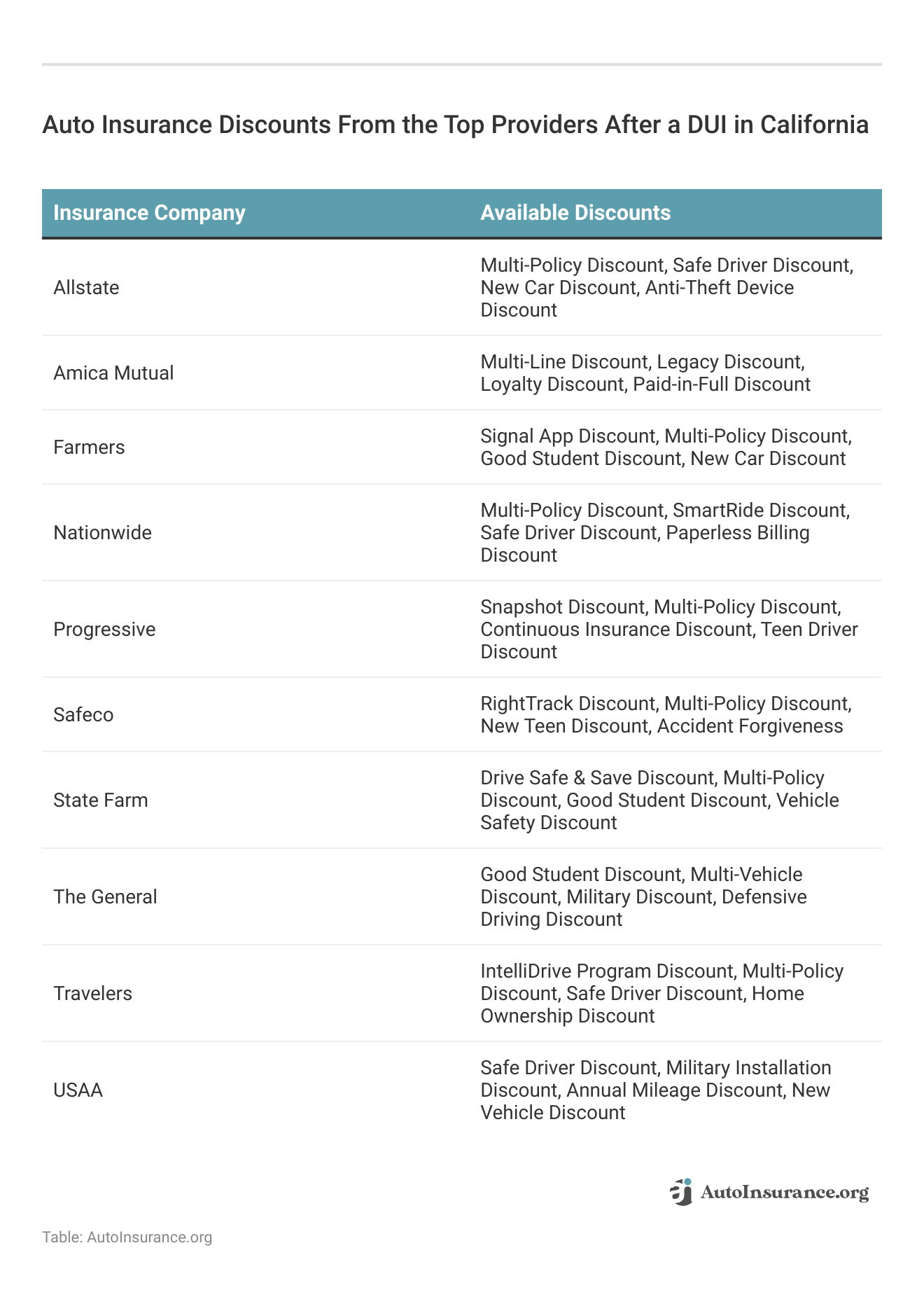 Auto Insurance Discounts From the Top Providers After a DUI in California

| Insurance Company | Available Discounts |
|---|---|
| Allstate | Multi-Policy Discount, Safe Driver Discount, New Car Discount, Anti-Theft Device Discount |
| Amica Mutual | Multi-Line Discount, Legacy Discount, Loyalty Discount, Paid-in-Full Discount |
| Farmers | Signal App Discount, Multi-Policy Discount, Good Student Discount, New Car Discount |
| Nationwide | Multi-Policy Discount, SmartRide Discount, Safe Driver Discount, Paperless Billing Discount |
| Progressive | Snapshot Discount, Multi-Policy Discount, Continuous Insurance Discount, Teen Driver Discount |
| Safeco | RightTrack Discount, Multi-Policy Discount, New Teen Discount, Accident Forgiveness |
| State Farm | Drive Safe & Save Discount, Multi-Policy Discount, Good Student Discount, Vehicle Safety Discount |
| The General | Good Student Discount, Multi-Vehicle Discount, Military Discount, Defensive Driving Discount |
| Travelers | IntelliDrive Program Discount, Multi-Policy Discount, Safe Driver Discount, Home Ownership Discount |
| USAA | Safe Driver Discount, Military Installation Discount, Annual Mileage Discount, New Vehicle Discount |

AutoInsurance.org

Table: AutoInsurance.org